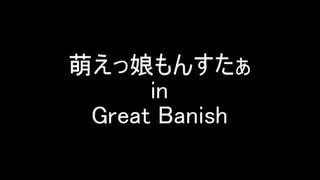 萌えっ娘もんすたぁ
in
Great Banish